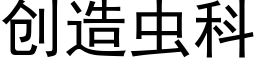 创造虫科